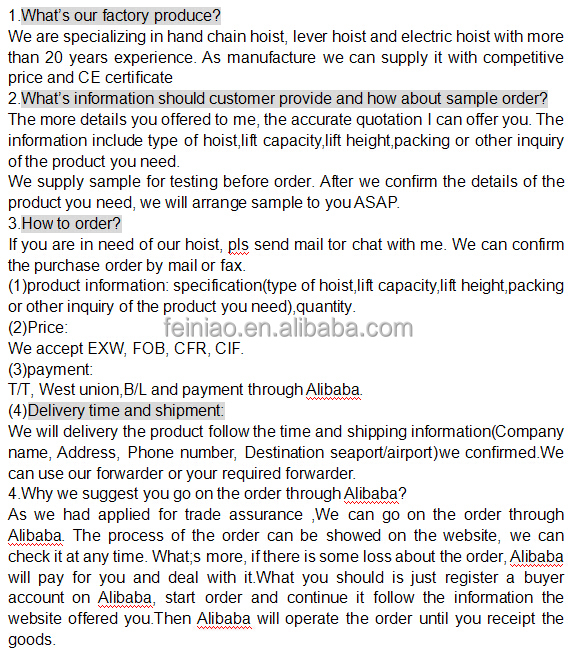 1.What's our factory produce?
We are specializing in hand chain hoist, lever hoist and electric hoist with more than 20 years experience. As manufacture we can supply it with competitive price and CE certificate
2.What's information should customer provide and how about sample order?
The more details you offered to me, the accurate quotation I can offer you. The information include type of hoist,lift capacity,lift height,packing or other inquiry of the product you need.
We supply sample for testing before order. After we confirm the details of the product you need, we will arrange sample to you ASAP.
3.How to order?
If you are in need of our hoist, pls send mail tor chat with me. We can confirm the purchase order by mail or fax.
(1)product information: specification(type of hoist,lift capacity,lift height,packing or other inquiry of the product you need),quantity.
(2)Price:
feiniao.en.alibaba.com
We accept EXW, FOB, CFR, CIF.
(3)payment:
T/T, West union,B/L and payment through Alibaba.
(4)Delivery time and shipment:
We will delivery the product follow the time and shipping information(Company name, Address, Phone number, Destination seaport/airport)we confirmed.We can use our forwarder or your required forwarder.
4.Why we suggest you go on the order through Alibaba?
As we had applied for trade assurance ,We can go on the order through Alibaba. The process of the order can be showed on the website, we can check it at any time. What;s more, if there is some loss about the order, Alibaba will pay for you and deal with it.What you should is just register a buyer account on Alibaba, start order and continue it follow the information the website offered you.Then Alibaba will operate the order until you receipt the goods.